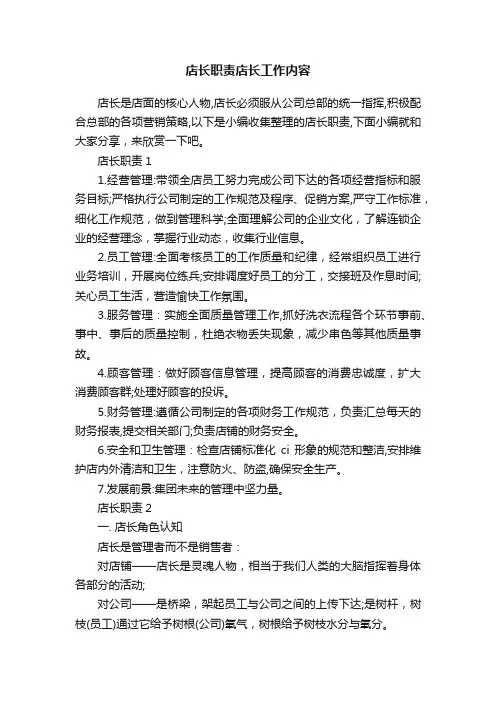 店长职责店长工作内容

店长是店面的核心人物,店长必须服从公司总部的统一指挥,积极配合总部的各项营销策略,以下是小编收集整理的店长职责,下面小编就和大家分享，来欣赏一下吧。

店长职责 1

1.经营管理:带领全店员工努力完成公司下达的各项经营指标和服务目标;严格执行公司制定的工作规范及程序、促销方案,严守工作标准，细化工作规范，做到管理科学;全面理解公司的企业文化，了解连锁企业的经营理念，掌握行业动态，收集行业信息。

2.员工管理:全面考核员工的工作质量和纪律，经常组织员工进行业务培训，开展岗位练兵;安排调度好员工的分工，交接班及作息时间;关心员工生活，营造愉快工作氛围。

3.服务管理：实施全面质量管理工作,抓好洗衣流程各个环节事前、事中、事后的质量控制，杜绝衣物丢失现象，减少串色等其他质量事故。

4.顾客管理：做好顾客信息管理，提高顾客的消费忠诚度，扩大消费顾客群;处理好顾客的投诉。

5.财务管理:遵循公司制定的各项财务工作规范，负责汇总每天的财务报表,提交相关部门;负责店铺的财务安全。

6.安全和卫生管理：检查店铺标准化 ci 形象的规范和整洁,安排维护店内外清洁和卫生，注意防火、防盗,确保安全生产。

7.发展前景:集团未来的管理中坚力量。

店长职责 2

一. 店长角色认知

店长是管理者而不是销售者：

对店铺——店长是灵魂人物，相当于我们人类的大脑指挥着身体各部分的活动;

对公司——是桥梁，架起员工与公司之间的上传下达;是树杆，树枝(员工)通过它给予树根(公司)氧气，树根给予树枝水分与氧分。